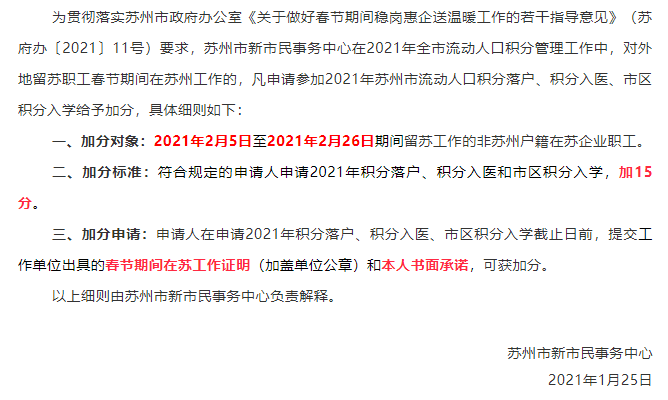 为贯彻落实苏州市政府办公室《关于做好春节期间稳岗惠企送温暖工作的若干指导意见》（苏府办〔2021〕11号）要求，苏州市新市民事务中心在2021年全市流动人口积分管理工作中，对外地留苏职工春节期间在苏州工作的，凡申请参加2021年苏州市流动人口积分落户、积分入医、市区积分入学给予加分，具体细则如下：

一、加分对象：2021年2月5日至2021年2月26日期间留苏工作的非苏州户籍在苏企业职工。

二、加分标准：符合规定的申请人申请2021年积分落户、积分入医和市区积分入学，加15分。

三、加分申请：申请人在申请2021年积分落户、积分入医、市区积分入学截止日前，提交工作单位出具的春节期间在苏工作证明（加盖单位公章）和本人书面承诺，可获加分。

以上细则由苏州市新市民事务中心负责解释。

苏州市新市民事务中心

2021年1月25日